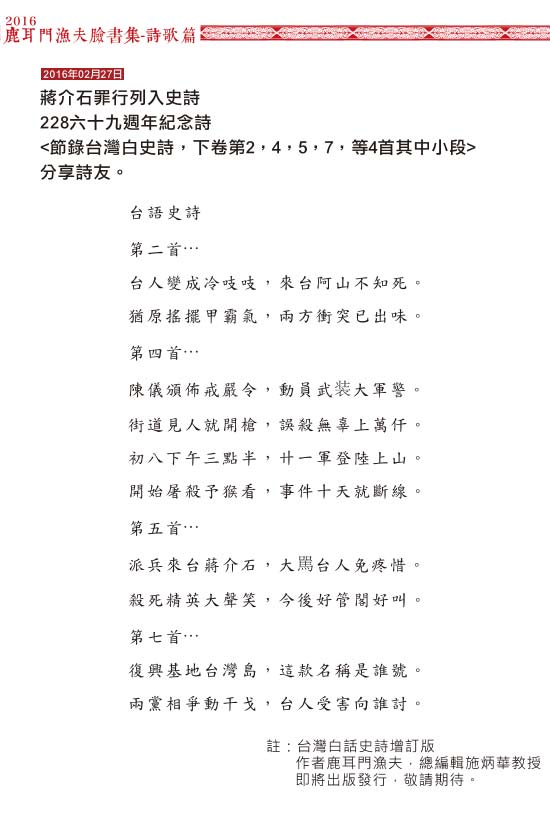 2016
鹿耳門漁夫臉書集-詩歌篇

2016年02月27日

蔣介石罪行列入史詩
228六十九週年紀念詩
<節錄台灣白史詩，下卷第2，4，5，7，等4首其中小段>
分享詩友。

台語史詩

第二首…

台人變成冷吱吱，來台阿山不知死。

猶原搖擺甲霸氣，兩方衝突已出味。

第四首…

陳儀頒佈戒嚴令，動員武裝大軍警。

街道見人就開槍，誤殺無辜上萬仟。

初八下午三點半，廿一軍登陸上山。

開始屠殺予猴看，事件十天就斷線。

第五首…

派兵來台蔣介石，大罵台人免疼惜。

殺死精英大聲笑，今後好管閣好叫。

第七首…

復興基地台灣島，這款名稱是誰號。

兩黨相爭動干戈，台人受害向誰討。

註：台灣白話史詩增訂版
作者鹿耳門漁夫，總編輯施炳華教授
即將出版發行，敬請期待。